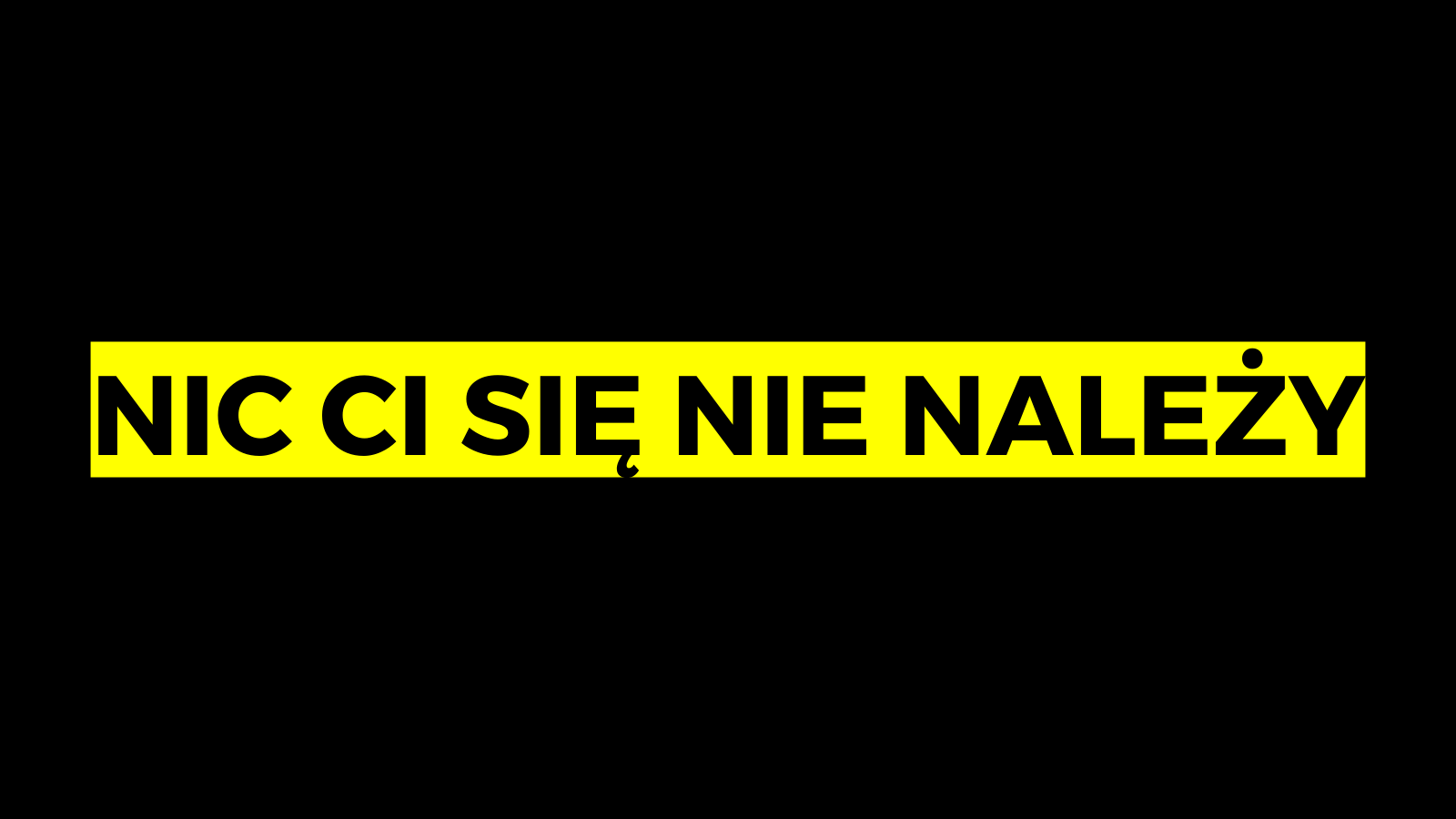 NIC CI SIĘ NIE NALEŻY